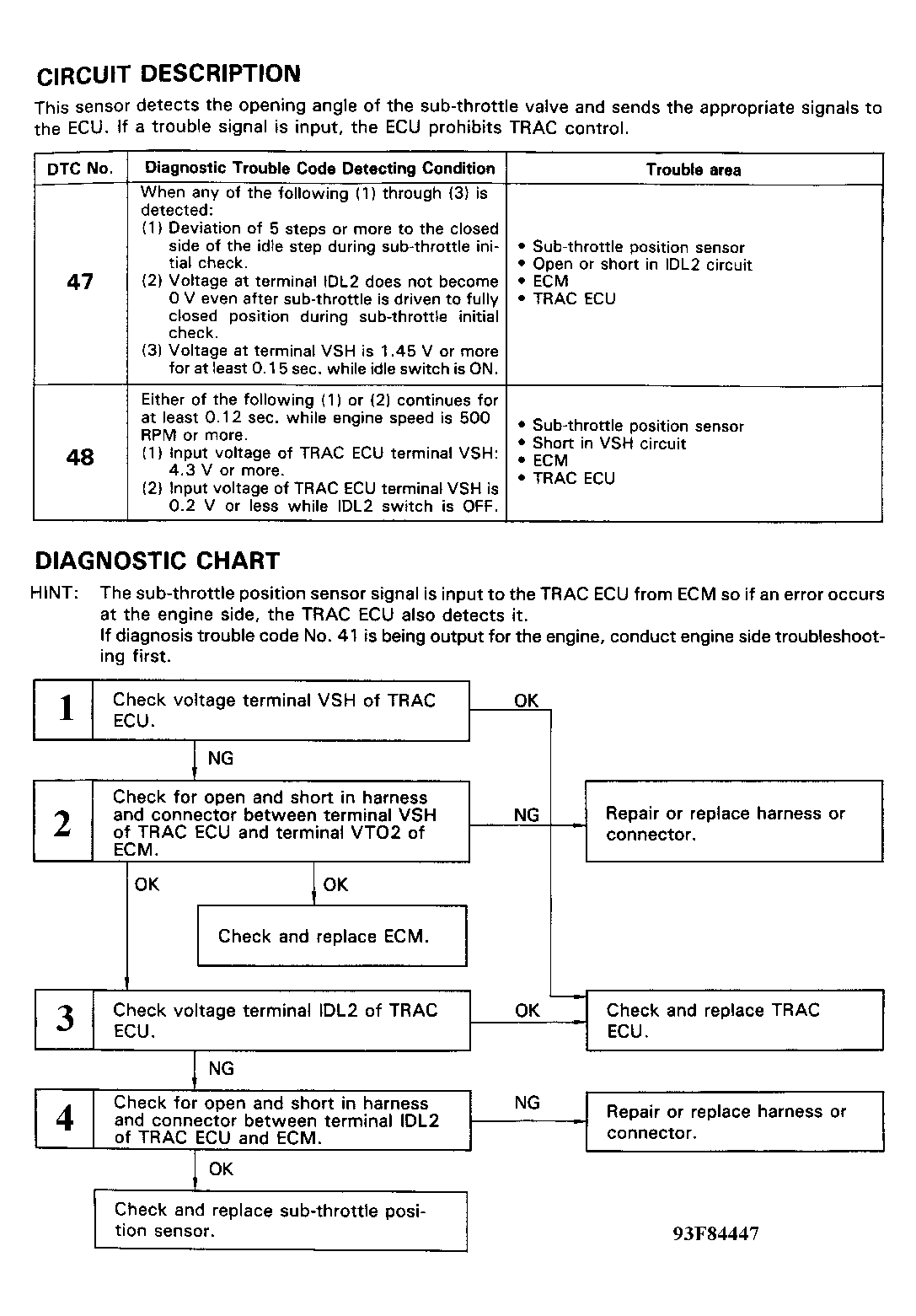 CIRCUIT DESCRIPTION

This sensor detects the opening angle of the sub-throttle valve and sends the appropriate signals to the ECU. If a trouble signal is input, the ECU prohibits TRAC control.

| DTC No. | Diagnostic Trouble Code Detecting Condition | Trouble area |
|---|---|---|
| 47 | When any of the following (1) through (3) is detected: (1) Deviation of 5 steps or more to the closed side of the idle step during sub-throttle initial check. (2) Voltage at terminal IDL2 does not become 0 V even after sub-throttle is driven to fully closed position during sub-throttle initial check. (3) Voltage at terminal VSH is 1.45 V or more for at least 0.15 sec. while idle switch is ON. | • Sub-throttle position sensor • Open or short in IDL2 circuit • ECM • TRAC ECU |
| 48 | Either of the following (1) or (2) continues for at least 0.12 sec. while engine speed is 500 RPM or more. (1) Input voltage of TRAC ECU terminal VSH: 4.3 V or more. (2) Input voltage of TRAC ECU terminal VSH is 0.2 V or less while IDL2 switch is OFF. | • Sub-throttle position sensor • Short in VSH circuit • ECM • TRAC ECU |

DIAGNOSTIC CHART

HINT: The sub-throttle position sensor signal is input to the TRAC ECU from ECM so if an error occurs at the engine side, the TRAC ECU also detects it.
If diagnosis trouble code No. 41 is being output for the engine, conduct engine side troubleshooting first.

1 Check voltage terminal VSH of TRAC ECU.
OK
NG
2 Check for open and short in harness and connector between terminal VSH of TRAC ECU and terminal VTO2 of ECM.
NG
Repair or replace harness or connector.
OK
OK
Check and replace ECM.
3 Check voltage terminal IDL2 of TRAC ECU.
OK
Check and replace TRAC ECU.
NG
4 Check for open and short in harness and connector between terminal IDL2 of TRAC ECU and ECM.
NG
Repair or replace harness or connector.
OK
Check and replace sub-throttle position sensor.

93F84447